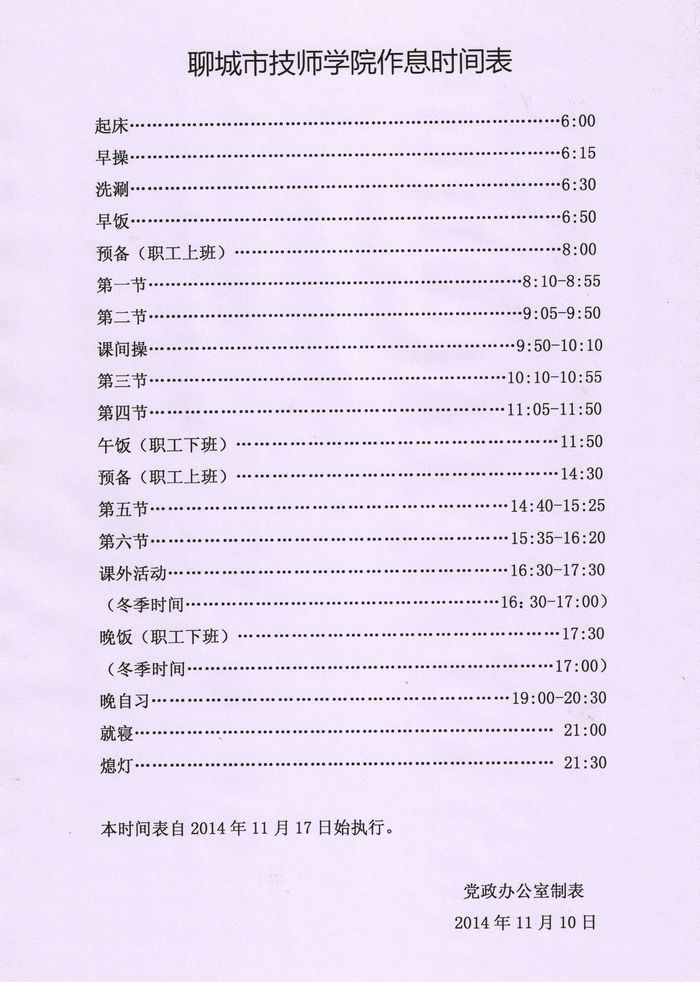 聊城市技师学院作息时间表

起床 6:00
早操 6:15
洗涮 6:30
早饭 6:50
预备（职工上班） 8:00
第一节 8:10-8:55
第二节 9:05-9:50
课间操 9:50-10:10
第三节 10:10-10:55
第四节 11:05-11:50
午饭（职工下班） 11:50
预备（职工上班） 14:30
第五节 14:40-15:25
第六节 15:35-16:20
课外活动 16:30-17:30
（冬季时间 16：30-17:00）
晚饭（职工下班） 17:30
（冬季时间 17:00）
晚自习 19:00-20:30
就寝 21:00
熄灯 21:30

本时间表自2014年11月17日始执行。

党政办公室制表
2014年11月10日